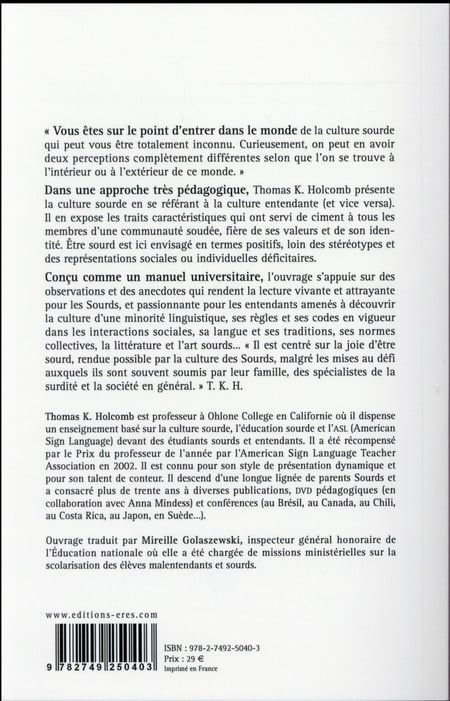 « Vous êtes sur le point d'entrer dans le monde de la culture sourde qui peut vous être totalement inconnu. Curieusement, on peut en avoir deux perceptions complètement différentes selon que l'on se trouve à l'intérieur ou à l'extérieur de ce monde. »

Dans une approche très pédagogique, Thomas K. Holcomb présente la culture sourde en se référant à la culture entendante (et vice versa). Il en expose les traits caractéristiques qui ont servi de ciment à tous les membres d'une communauté soudée, fière de ses valeurs et de son identité. Être sourd est ici envisagé en termes positifs, loin des stéréotypes et des représentations sociales ou individuelles déficitaires.

Conçu comme un manuel universitaire, l'ouvrage s'appuie sur des observations et des anecdotes qui rendent la lecture vivante et attrayante pour les Sourds, et passionnante pour les entendants amenés à découvrir la culture d'une minorité linguistique, ses règles et ses codes en vigueur dans les interactions sociales, sa langue et ses traditions, ses normes collectives, la littérature et l'art sourds... « Il est centré sur la joie d'être sourd, rendue possible par la culture des Sourds, malgré les mises au défi auxquels ils sont souvent soumis par leur famille, des spécialistes de la surdité et la société en général. » T. K. H.

Thomas K. Holcomb est professeur à Ohlone College en Californie où il dispense un enseignement basé sur la culture sourde, l'éducation sourde et l'ASL (American Sign Language) devant des étudiants sourds et entendants. Il a été récompensé par le Prix du professeur de l'année par l'American Sign Language Teacher Association en 2002. Il est connu pour son style de présentation dynamique et pour son talent de conteur. Il descend d'une longue lignée de parents Sourds et a consacré plus de trente ans à diverses publications, DVD pédagogiques (en collaboration avec Anna Mindess) et conférences (au Brésil, au Canada, au Chili, au Costa Rica, au Japon, en Suède...).

Ouvrage traduit par Mireille Golaszewski, inspecteur général honoraire de l'Éducation nationale où elle a été chargée de missions ministérielles sur la scolarisation des élèves malentendants et sourds.

www.editions-eres.com

9 782749 250403

ISBN : 978-2-7492-5040-3
Prix : 29 €
Imprimé en France